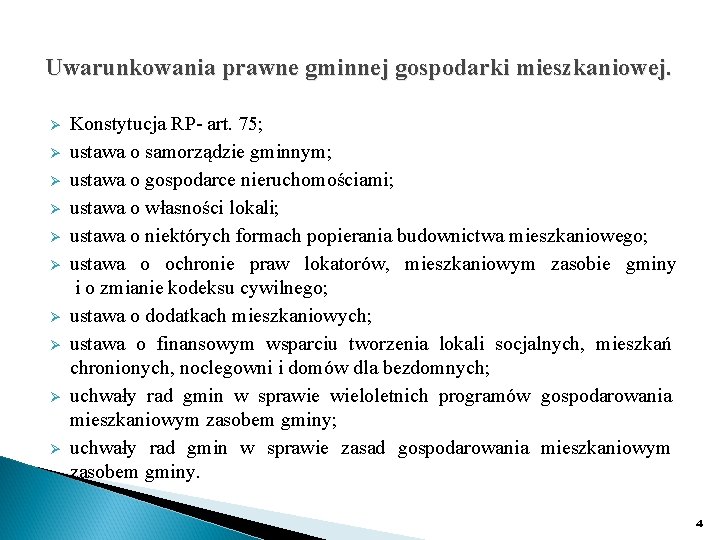 Uwarunkowania prawne gminnej gospodarki mieszkaniowej.

➢ Konstytucja RP- art. 75;
➢ ustawa o samorządzie gminnym;
➢ ustawa o gospodarce nieruchomościami;
➢ ustawa o własności lokali;
➢ ustawa o niektórych formach popierania budownictwa mieszkaniowego;
➢ ustawa o ochronie praw lokatorów, mieszkaniowym zasobie gminy i o zmianie kodeksu cywilnego;
➢ ustawa o dodatkach mieszkaniowych;
➢ ustawa o finansowym wsparciu tworzenia lokali socjalnych, mieszkań chronionych, noclegowni i domów dla bezdomnych;
➢ uchwały rad gmin w sprawie wieloletnich programów gospodarowania mieszkaniowym zasobem gminy;
➢ uchwały rad gmin w sprawie zasad gospodarowania mieszkaniowym zasobem gminy.

4